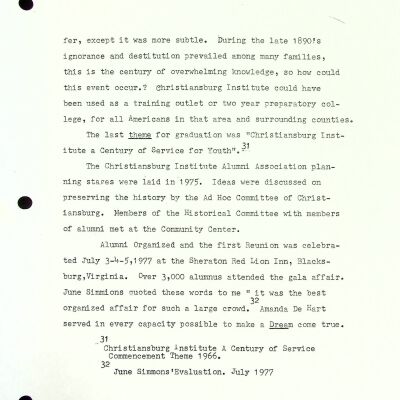 fer, except it was more subtle. During the late 1890's ignorance and destitution prevailed among many families, this is the century of overwhelming knowledge, so how could this event occur.? Christiansburg Institute could have been used as a training outlet or two year preparatory college, for all Americans in that area and surrounding counties.

The last theme for graduation was "Christiansburg Institute a Century of Service for Youth".$^{31}$

The Christiansburg Institute Alumni Association planning stares were laid in 1975. Ideas were discussed on preserving the history by the Ad Hoc Committee of Christiansburg. Members of the Historical Committee with members of alumni met at the Community Center.

Alumni Organized and the first Reunion was celebrated July 3-4-5,1977 at the Sheraton Red Lion Inn, Blacksburg,Virginia. Over 3,000 alumnus attended the gala affair. June Simmions quoted these words to me " it was the best organized affair for such a large crowd.$^{32}$ Amanda De Hart served in every capacity possible to make a Dream come true.

$^{31}$ Christiansburg Institute A Century of Service Commencement Theme 1966.

$^{32}$ June Simmons'Evaluation. July 1977